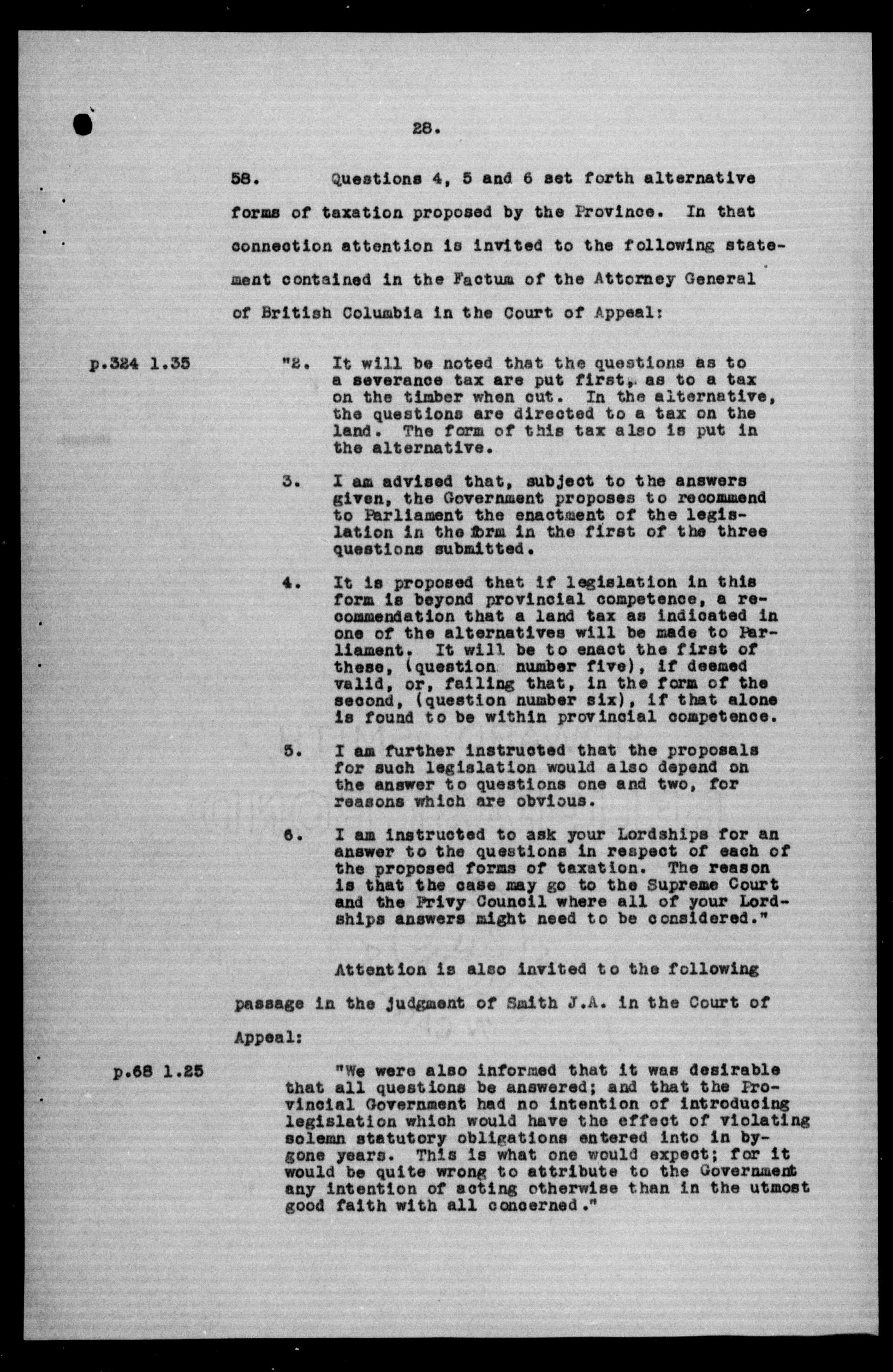 28.

58. Questions 4, 5 and 6 set forth alternative forms of taxation proposed by the Province. In that connection attention is invited to the following statement contained in the Factum of the Attorney General of British Columbia in the Court of Appeal:

p.324 l.35

"2. It will be noted that the questions as to a severance tax are put first, as to a tax on the timber when cut. In the alternative, the questions are directed to a tax on the land. The form of this tax also is put in the alternative.

3. I am advised that, subject to the answers given, the Government proposes to recommend to Parliament the enactment of the legislation in the form in the first of the three questions submitted.

4. It is proposed that if legislation in this form is beyond provincial competence, a recommendation that a land tax as indicated in one of the alternatives will be made to Parliament. It will be to enact the first of these, (question number five), if deemed valid, or, failing that, in the form of the second, (question number six), if that alone is found to be within provincial competence.

5. I am further instructed that the proposals for such legislation would also depend on the answer to questions one and two, for reasons which are obvious.

6. I am instructed to ask your Lordships for an answer to the questions in respect of each of the proposed forms of taxation. The reason is that the case may go to the Supreme Court and the Privy Council where all of your Lordships answers might need to be considered."

Attention is also invited to the following passage in the judgment of Smith J.A. in the Court of Appeal:

p.68 l.25

"We were also informed that it was desirable that all questions be answered; and that the Provincial Government had no intention of introducing legislation which would have the effect of violating solemn statutory obligations entered into in bygone years. This is what one would expect; for it would be quite wrong to attribute to the Government any intention of acting otherwise than in the utmost good faith with all concerned."